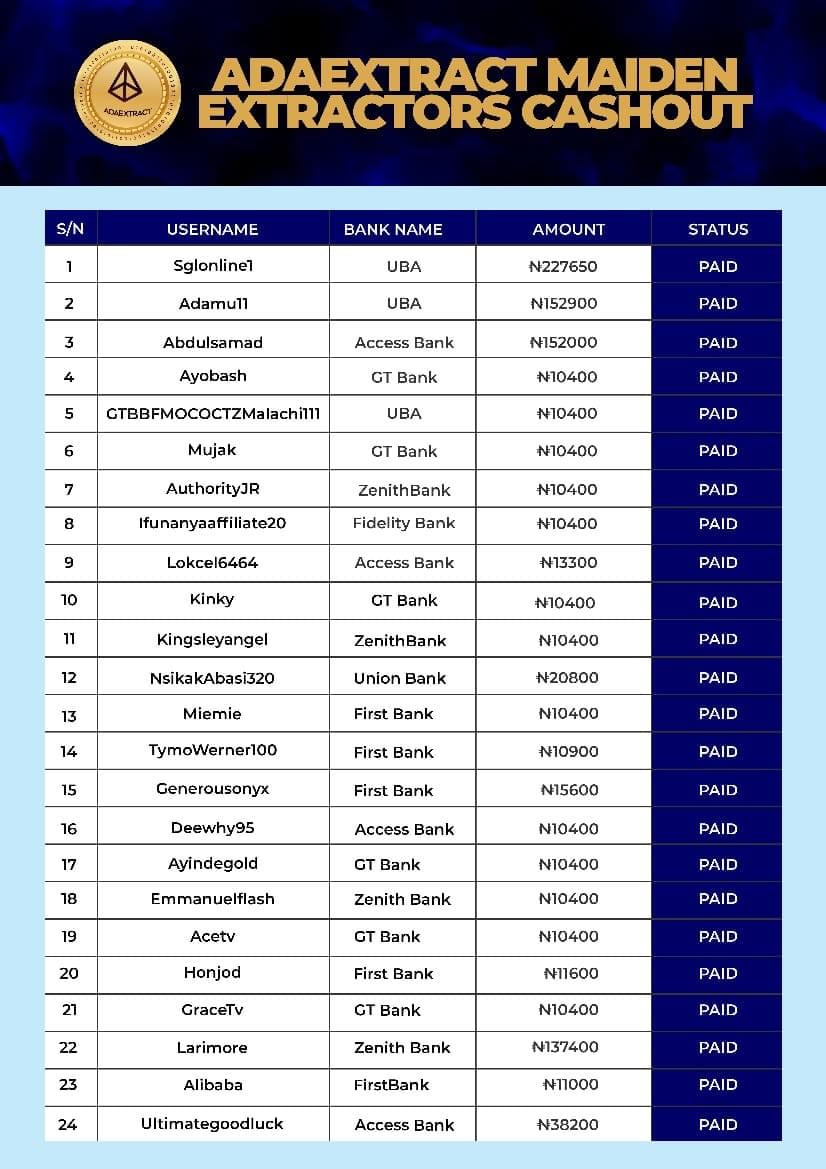 ADAEXTRACT

ADAEXTRACT MAIDEN EXTRACTORS CASHOUT

| S/N | USERNAME | BANK NAME | AMOUNT | STATUS |
|---|---|---|---|---|
| 1 | Sglonline1 | UBA | ₦227650 | PAID |
| 2 | Adamu11 | UBA | ₦152900 | PAID |
| 3 | Abdulsamad | Access Bank | ₦152000 | PAID |
| 4 | Ayobash | GT Bank | ₦10400 | PAID |
| 5 | GTBBFMOCOCTZMalachi111 | UBA | ₦10400 | PAID |
| 6 | Mujak | GT Bank | ₦10400 | PAID |
| 7 | AuthorityJR | ZenithBank | ₦10400 | PAID |
| 8 | Ifunanyaaffiliate20 | Fidelity Bank | ₦10400 | PAID |
| 9 | Lokcel6464 | Access Bank | ₦13300 | PAID |
| 10 | Kinky | GT Bank | ₦10400 | PAID |
| 11 | Kingsleyangel | ZenithBank | ₦10400 | PAID |
| 12 | NsikakAbasi320 | Union Bank | ₦20800 | PAID |
| 13 | Miemie | First Bank | ₦10400 | PAID |
| 14 | TymoWerner100 | First Bank | ₦10900 | PAID |
| 15 | Generousonyx | First Bank | ₦15600 | PAID |
| 16 | Deewhy95 | Access Bank | ₦10400 | PAID |
| 17 | Ayindegold | GT Bank | ₦10400 | PAID |
| 18 | Emmanuelflash | Zenith Bank | ₦10400 | PAID |
| 19 | Acetv | GT Bank | ₦10400 | PAID |
| 20 | Honjod | First Bank | ₦11600 | PAID |
| 21 | GraceTv | GT Bank | ₦10400 | PAID |
| 22 | Larimore | Zenith Bank | ₦137400 | PAID |
| 23 | Alibaba | FirstBank | ₦11000 | PAID |
| 24 | Ultimategoodluck | Access Bank | ₦38200 | PAID |